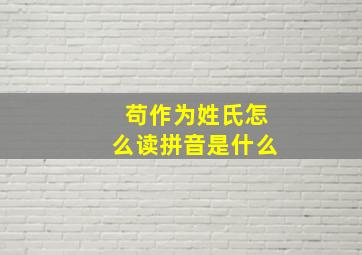 苟作为姓氏怎么读拼音是什么